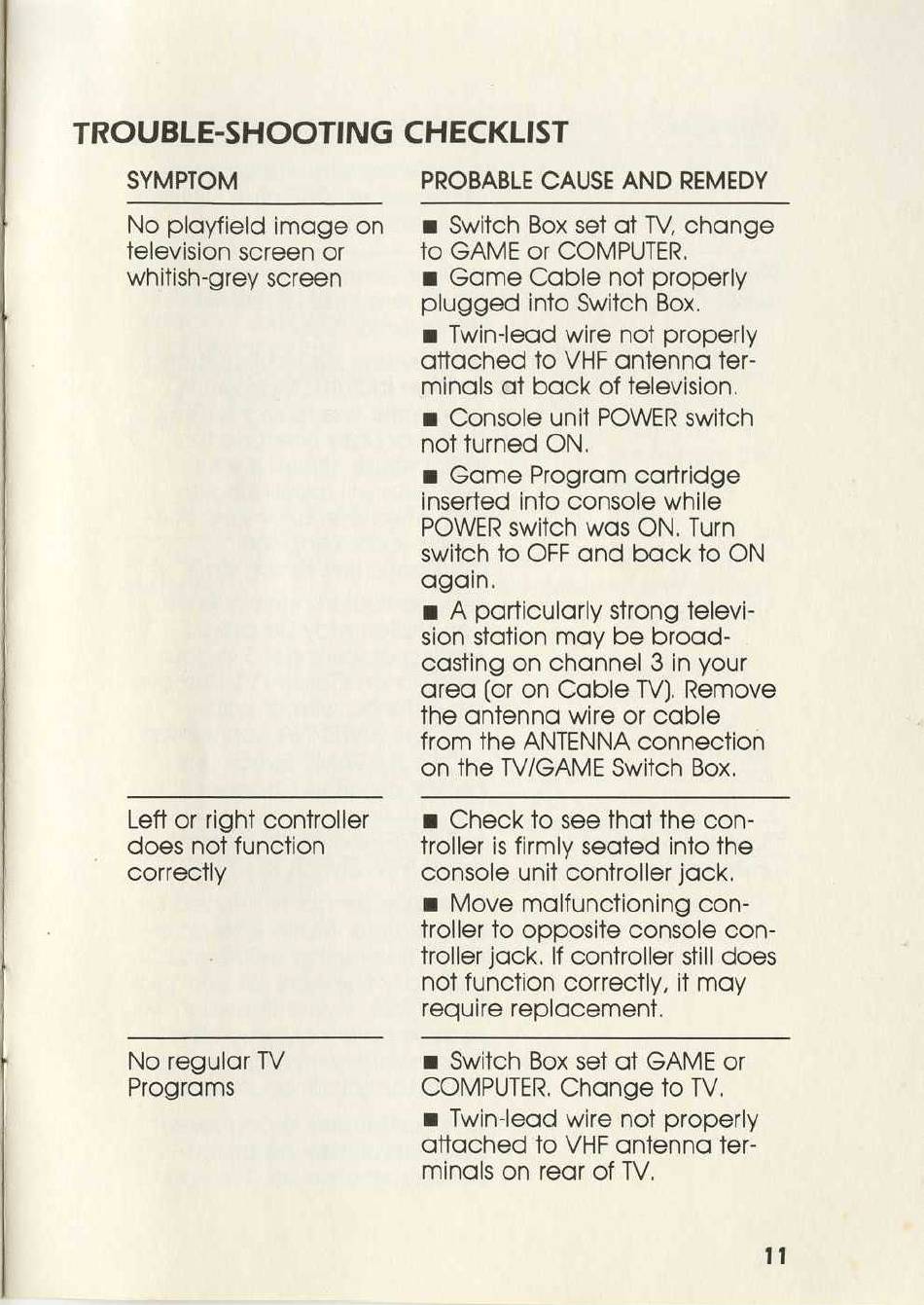 TROUBLE-SHOOTING CHECKLIST

| SYMPTOM | PROBABLE CAUSE AND REMEDY |
|---|---|
| No playfield image on television screen or whitish-grey screen | ■ Switch Box set at TV, change to GAME or COMPUTER. ■ Game Cable not properly plugged into Switch Box. ■ Twin-lead wire not properly attached to VHF antenna terminals at back of television. ■ Console unit POWER switch not turned ON. ■ Game Program cartridge inserted into console while POWER switch was ON. Turn switch to OFF and back to ON again. ■ A particularly strong television station may be broadcasting on channel 3 in your area (or on Cable TV). Remove the antenna wire or cable from the ANTENNA connection on the TV/GAME Switch Box. |
| Left or right controller does not function correctly | ■ Check to see that the controller is firmly seated into the console unit controller jack. ■ Move malfunctioning controller to opposite console controller jack. If controller still does not function correctly, it may require replacement. |
| No regular TV Programs | ■ Switch Box set at GAME or COMPUTER. Change to TV. ■ Twin-lead wire not properly attached to VHF antenna terminals on rear of TV. |

11